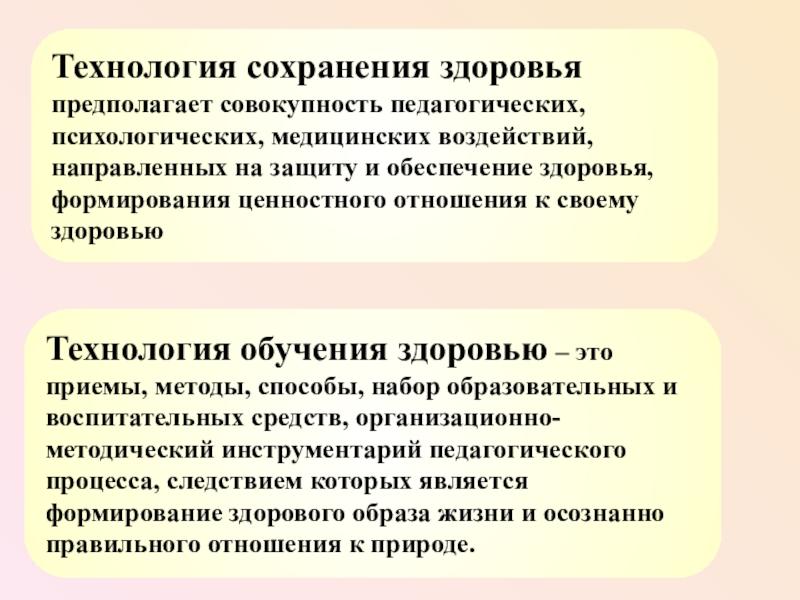 Технология сохранения здоровья предполагает совокупность педагогических, психологических, медицинских воздействий, направленных на защиту и обеспечение здоровья, формирования ценностного отношения к своему здоровью

Технология обучения здоровью – это приемы, методы, способы, набор образовательных и воспитательных средств, организационно-методический инструментарий педагогического процесса, следствием которых является формирование здорового образа жизни и осознанно правильного отношения к природе.